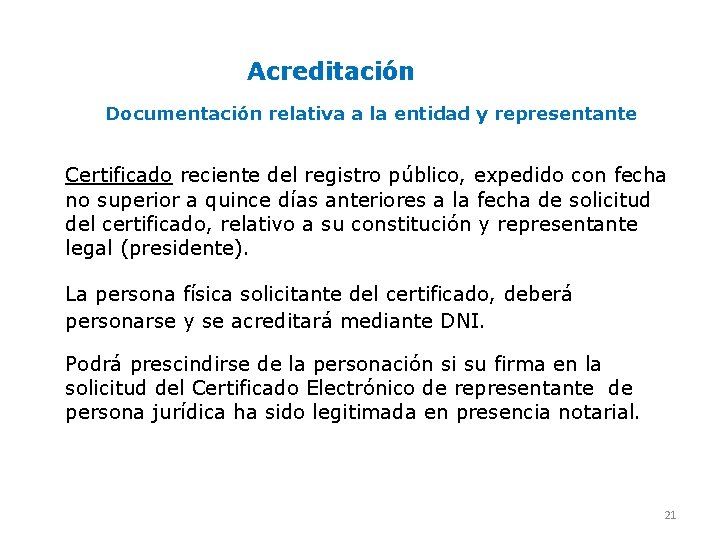 Acreditación

Documentación relativa a la entidad y representante

Certificado reciente del registro público, expedido con fecha no superior a quince días anteriores a la fecha de solicitud del certificado, relativo a su constitución y representante legal (presidente).

La persona física solicitante del certificado, deberá personarse y se acreditará mediante DNI.

Podrá prescindirse de la personación si su firma en la solicitud del Certificado Electrónico de representante de persona jurídica ha sido legitimada en presencia notarial.

21